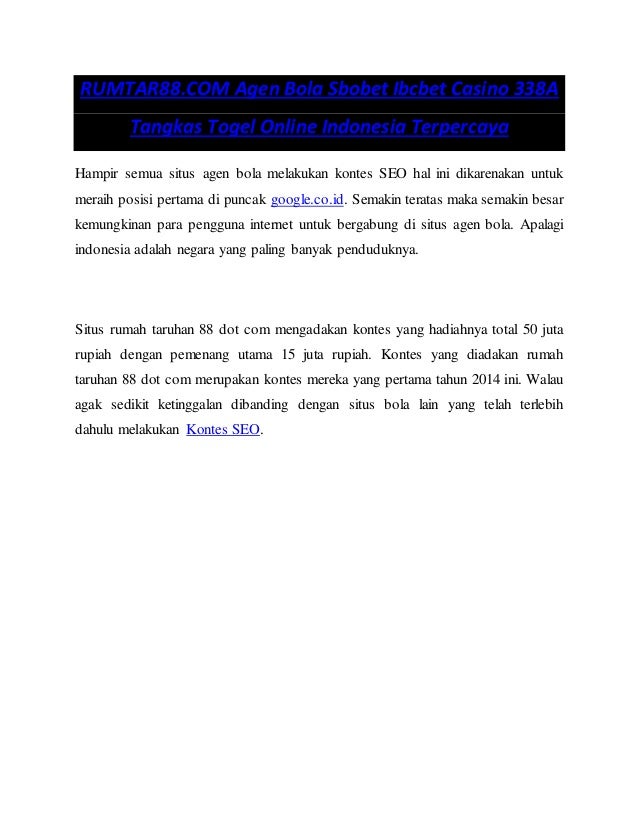 RUMTAR88.COM Agen Bola Sbobet Ibcbet Casino 338A Tangkas Togel Online Indonesia Terpercaya

Hampir semua situs agen bola melakukan kontes SEO hal ini dikarenakan untuk meraih posisi pertama di puncak google.co.id. Semakin teratas maka semakin besar kemungkinan para pengguna internet untuk bergabung di situs agen bola. Apalagi indonesia adalah negara yang paling banyak penduduknya.

Situs rumah taruhan 88 dot com mengadakan kontes yang hadiahnya total 50 juta rupiah dengan pemenang utama 15 juta rupiah. Kontes yang diadakan rumah taruhan 88 dot com merupakan kontes mereka yang pertama tahun 2014 ini. Walau agak sedikit ketinggalan dibanding dengan situs bola lain yang telah terlebih dahulu melakukan Kontes SEO.